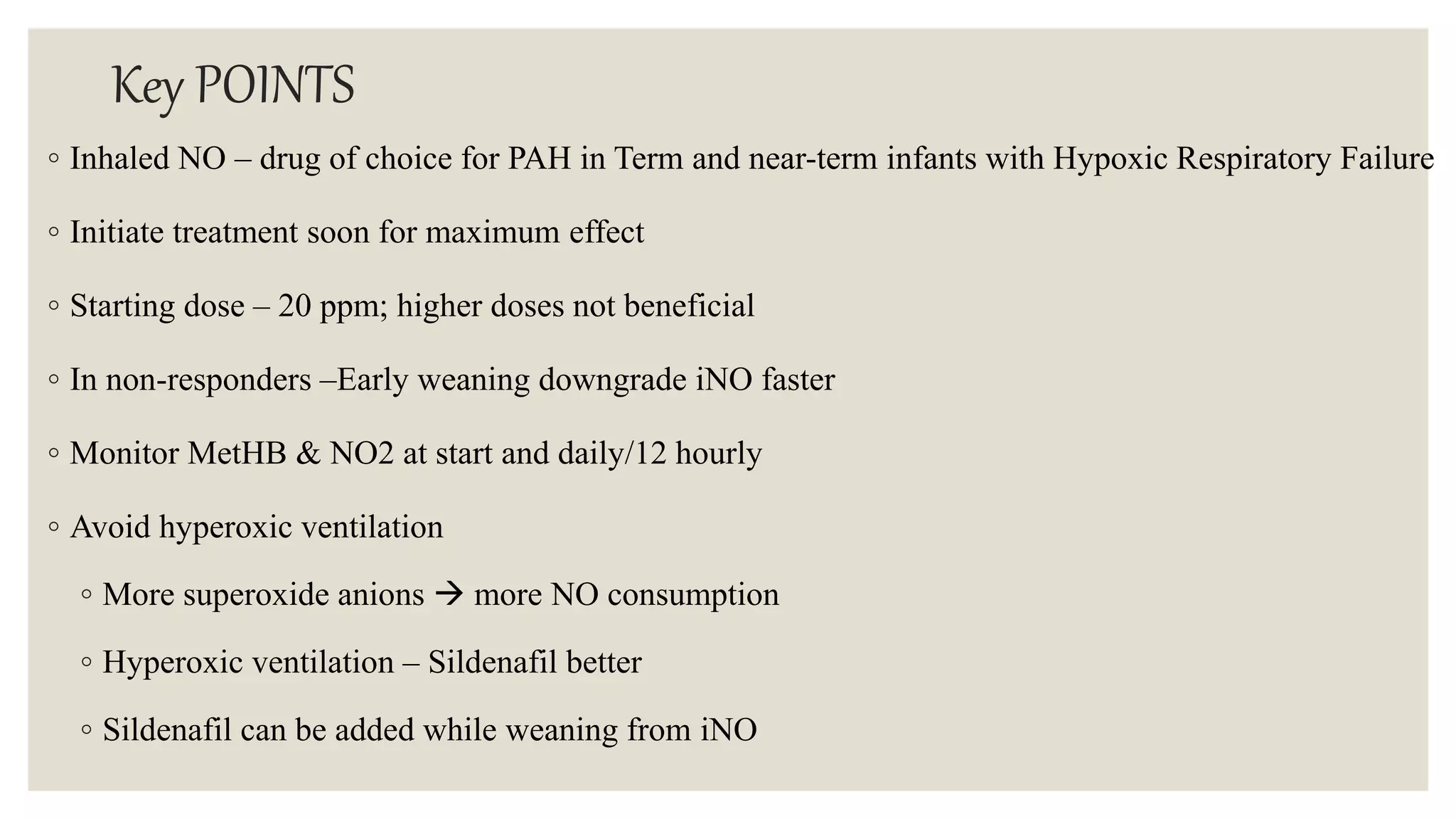 Key POINTS

◦ Inhaled NO – drug of choice for PAH in Term and near-term infants with Hypoxic Respiratory Failure

◦ Initiate treatment soon for maximum effect

◦ Starting dose – 20 ppm; higher doses not beneficial

◦ In non-responders –Early weaning downgrade iNO faster

◦ Monitor MetHB & NO2 at start and daily/12 hourly

◦ Avoid hyperoxic ventilation

◦ More superoxide anions → more NO consumption

◦ Hyperoxic ventilation – Sildenafil better

◦ Sildenafil can be added while weaning from iNO